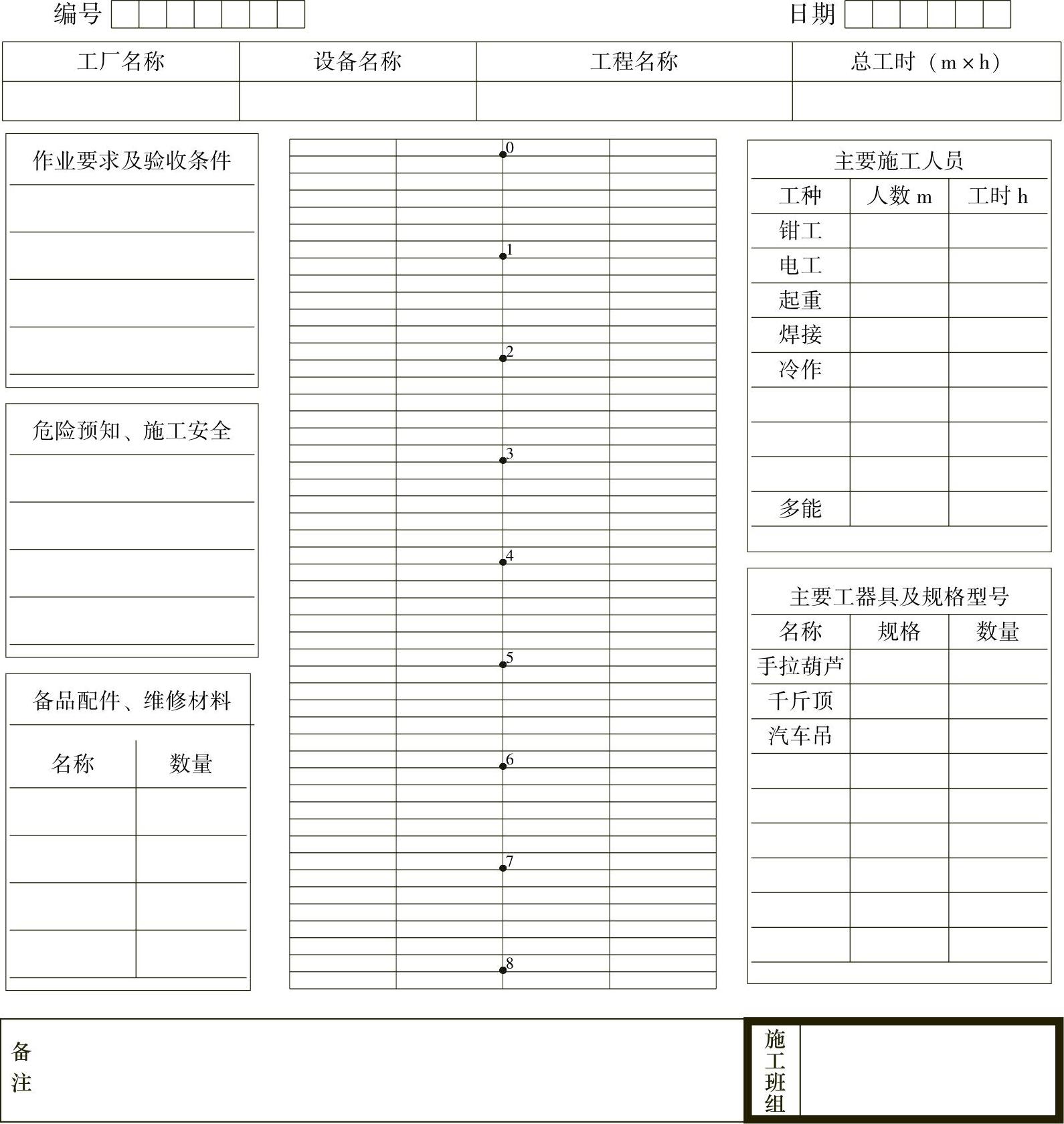 编号 日期

| 工厂名称 | 设备名称 | 工程名称 | 总工时（m×h） |
|---|---|---|---|
| | | | |

作业要求及验收条件

危险预知、施工安全

备品配件、维修材料

| 名称 | 数量 |
|---|---|
| | |
| | |
| | |
| | |

0
1
2
3
4
5
6
7
8

主要施工人员

| 工种 | 人数 m | 工时 h |
|---|---|---|
| 钳工 | | |
| 电工 | | |
| 起重 | | |
| 焊接 | | |
| 冷作 | | |
| | | |
| | | |
| | | |
| 多能 | | |

主要工器具及规格型号

| 名称 | 规格 | 数量 |
|---|---|---|
| 手拉葫芦 | | |
| 千斤顶 | | |
| 汽车吊 | | |
| | | |
| | | |
| | | |
| | | |
| | | |
| | | |

备注

施工班组